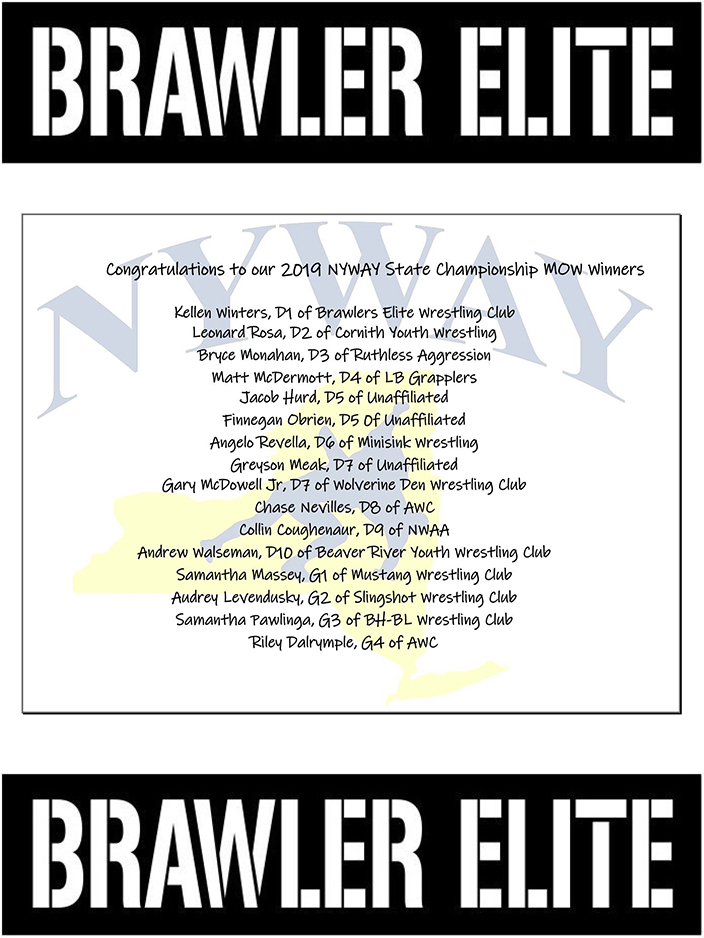 BRAWLER ELITE

NYWAY

Congratulations to our 2019 NYWAY State Championship MOW Winners

Kellen Winters, D1 of Brawlers Elite Wrestling Club
Leonard Rosa, D2 of Cornith Youth Wrestling
Bryce Monahan, D3 of Ruthless Aggression
Matt McDermott, D4 of LB Grapplers
Jacob Hurd, D5 of Unaffiliated
Finnegan Obrien, D5 Of Unaffiliated
Angelo Revella, D6 of Minisink Wrestling
Greyson Meak, D7 of Unaffiliated
Gary McDowell Jr, D7 of Wolverine Den Wrestling Club
Chase Nevilles, D8 of AWC
Collin Coughenaur, D9 of NWAA
Andrew Walseman, D10 of Beaver River Youth Wrestling Club
Samantha Massey, G1 of Mustang Wrestling Club
Audrey Levendusky, G2 of Slingshot Wrestling Club
Samantha Pawlinga, G3 of BH-BL Wrestling Club
Riley Dalrymple, G4 of AWC

BRAWLER ELITE